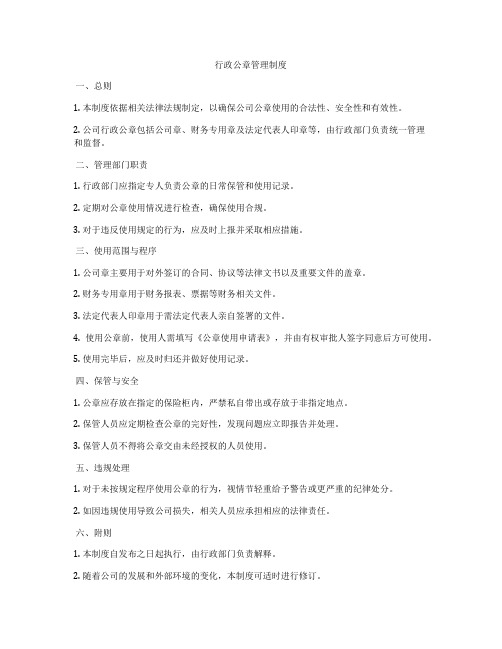 行政公章管理制度

一、总则

1. 本制度依据相关法律法规制定，以确保公司公章使用的合法性、安全性和有效性。

2. 公司行政公章包括公司章、财务专用章及法定代表人印章等，由行政部门负责统一管理和监督。

二、管理部门职责

1. 行政部门应指定专人负责公章的日常保管和使用记录。

2. 定期对公章使用情况进行检查，确保使用合规。

3. 对于违反使用规定的行为，应及时上报并采取相应措施。

三、使用范围与程序

1. 公司章主要用于对外签订的合同、协议等法律文书以及重要文件的盖章。

2. 财务专用章用于财务报表、票据等财务相关文件。

3. 法定代表人印章用于需法定代表人亲自签署的文件。

4. 使用公章前，使用人需填写《公章使用申请表》，并由有权审批人签字同意后方可使用。

5. 使用完毕后，应及时归还并做好使用记录。

四、保管与安全

1. 公章应存放在指定的保险柜内，严禁私自带出或存放于非指定地点。

2. 保管人员应定期检查公章的完好性，发现问题应立即报告并处理。

3. 保管人员不得将公章交由未经授权的人员使用。

五、违规处理

1. 对于未按规定程序使用公章的行为，视情节轻重给予警告或更严重的纪律处分。

2. 如因违规使用导致公司损失，相关人员应承担相应的法律责任。

六、附则

1. 本制度自发布之日起执行，由行政部门负责解释。

2. 随着公司的发展和外部环境的变化，本制度可适时进行修订。